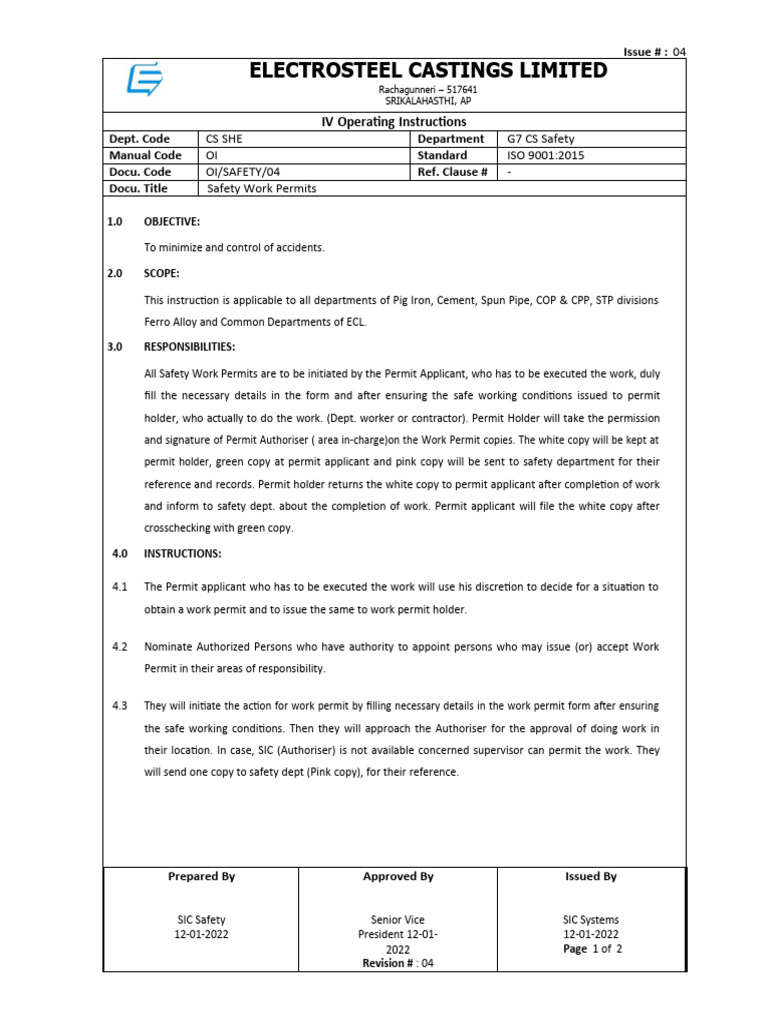 Issue # : 04

ELECTROSTEEL CASTINGS LIMITED

Rachagunneri – 517641
SRIKALAHASTHI, AP

IV Operating Instructions

| Dept. Code | CS SHE | Department | G7 CS Safety |
|---|---|---|---|
| Manual Code | OI | Standard | ISO 9001:2015 |
| Docu. Code | OI/SAFETY/04 | Ref. Clause # | - |
| Docu. Title | Safety Work Permits | | |

1.0 OBJECTIVE:

To minimize and control of accidents.

2.0 SCOPE:

This instruction is applicable to all departments of Pig Iron, Cement, Spun Pipe, COP & CPP, STP divisions Ferro Alloy and Common Departments of ECL.

3.0 RESPONSIBILITIES:

All Safety Work Permits are to be initiated by the Permit Applicant, who has to be executed the work, duly fill the necessary details in the form and after ensuring the safe working conditions issued to permit holder, who actually to do the work. (Dept. worker or contractor). Permit Holder will take the permission and signature of Permit Authoriser ( area in-charge)on the Work Permit copies. The white copy will be kept at permit holder, green copy at permit applicant and pink copy will be sent to safety department for their reference and records. Permit holder returns the white copy to permit applicant after completion of work and inform to safety dept. about the completion of work. Permit applicant will file the white copy after crosschecking with green copy.

4.0 INSTRUCTIONS:

4.1 The Permit applicant who has to be executed the work will use his discretion to decide for a situation to obtain a work permit and to issue the same to work permit holder.

4.2 Nominate Authorized Persons who have authority to appoint persons who may issue (or) accept Work Permit in their areas of responsibility.

4.3 They will initiate the action for work permit by filling necessary details in the work permit form after ensuring the safe working conditions. Then they will approach the Authoriser for the approval of doing work in their location. In case, SIC (Authoriser) is not available concerned supervisor can permit the work. They will send one copy to safety dept (Pink copy), for their reference.

| Prepared By | Approved By | Issued By |
|---|---|---|
| SIC Safety 12-01-2022 | Senior Vice President 12-01-2022 Revision # : 04 | SIC Systems 12-01-2022 Page 1 of 2 |